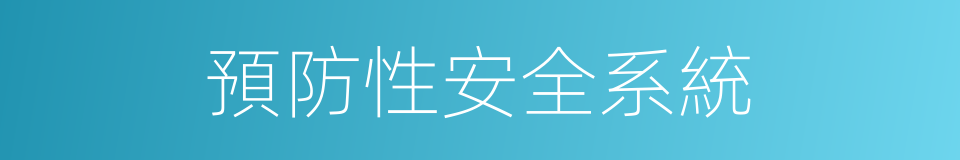 預防性安全系統